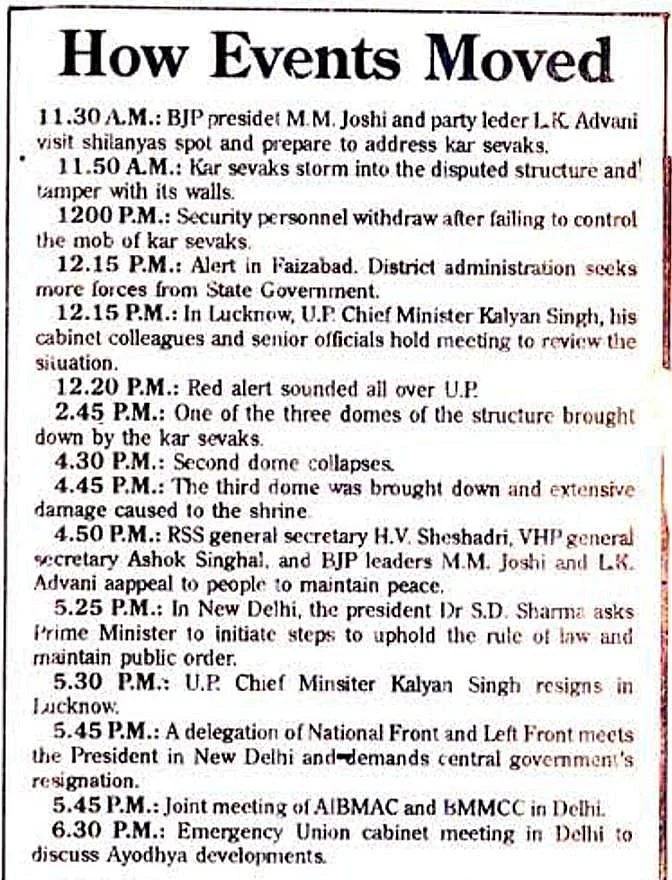 How Events Moved

11.30 A.M.: BJP presidet M.M. Joshi and party leder L.K. Advani visit shilanyas spot and prepare to address kar sevaks.

11.50 A.M.: Kar sevaks storm into the disputed structure and tamper with its walls.

1200 P.M.: Security personnel withdraw after failing to control the mob of kar sevaks.

12.15 P.M.: Alert in Faizabad. District administration seeks more forces from State Government.

12.15 P.M.: In Lucknow, U.P. Chief Minister Kalyan Singh, his cabinet colleagues and senior officials hold meeting to review the situation.

12.20 P.M.: Red alert sounded all over U.P.

2.45 P.M.: One of the three domes of the structure brought down by the kar sevaks.

4.30 P.M.: Second dome collapses.

4.45 P.M.: The third dome was brought down and extensive damage caused to the shrine.

4.50 P.M.: RSS general secretary H.V. Sheshadri, VHP general secretary Ashok Singhal, and BJP leaders M.M. Joshi and L.K. Advani aappeal to people to maintain peace.

5.25 P.M.: In New Delhi, the president Dr S.D. Sharma asks Prime Minister to initiate steps to uphold the rule of law and maintain public order.

5.30 P.M.: U.P. Chief Minsiter Kalyan Singh resigns in Lucknow.

5.45 P.M.: A delegation of National Front and Left Front meets the President in New Delhi and demands central government's resignation.

5.45 P.M.: Joint meeting of AIBMAC and BMMCC in Delhi.

6.30 P.M.: Emergency Union cabinet meeting in Delhi to discuss Ayodhya developments.